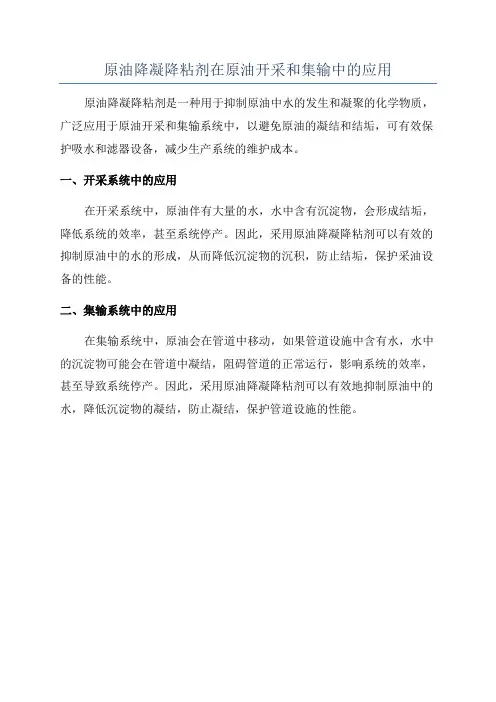 原油降凝降粘剂在原油开采和集输中的应用

原油降凝降粘剂是一种用于抑制原油中水的发生和凝聚的化学物质，广泛应用于原油开采和集输系统中，以避免原油的凝结和结垢，可有效保护吸水和滤器设备，减少生产系统的维护成本。

一、开采系统中的应用

在开采系统中，原油伴有大量的水，水中含有沉淀物，会形成结垢，降低系统的效率，甚至系统停产。因此，采用原油降凝降粘剂可以有效的抑制原油中的水的形成，从而降低沉淀物的沉积，防止结垢，保护采油设备的性能。

二、集输系统中的应用

在集输系统中，原油会在管道中移动，如果管道设施中含有水，水中的沉淀物可能会在管道中凝结，阻碍管道的正常运行，影响系统的效率，甚至导致系统停产。因此，采用原油降凝降粘剂可以有效地抑制原油中的水，降低沉淀物的凝结，防止凝结，保护管道设施的性能。